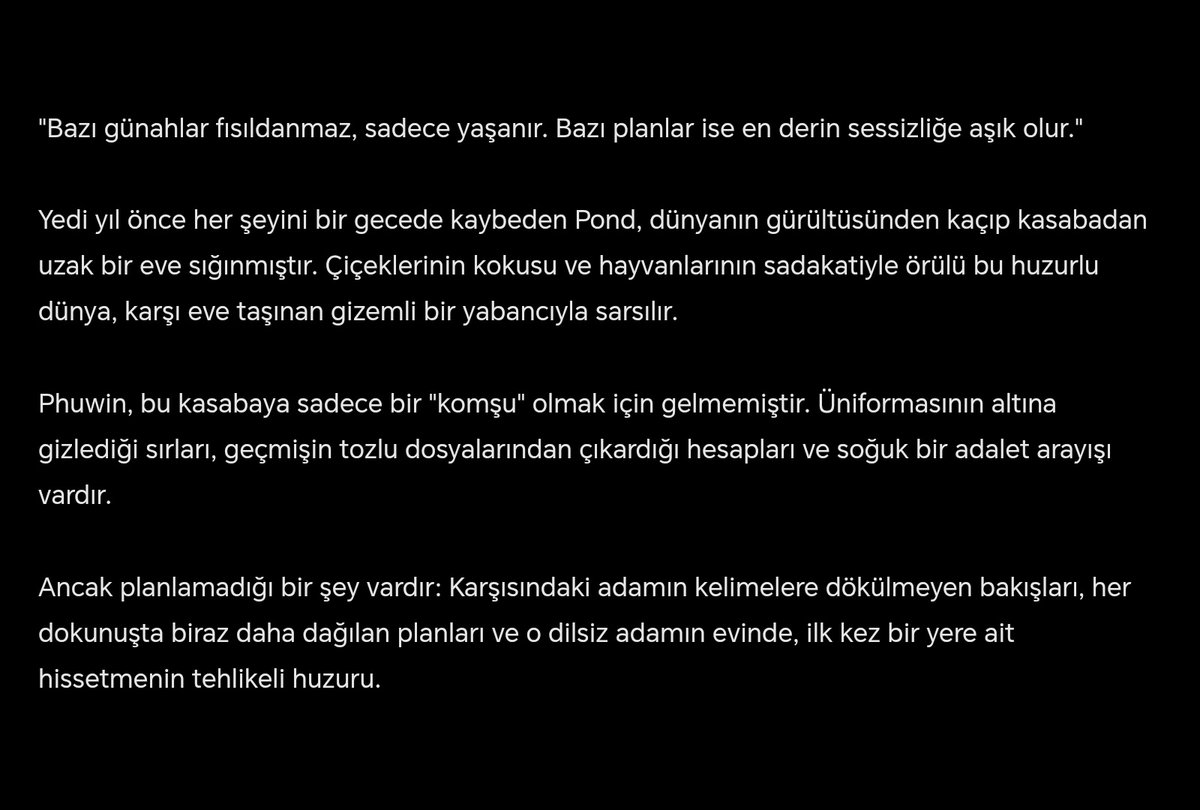 "Bazı günahlar fısıldanmaz, sadece yaşanır. Bazı planlar ise en derin sessizliğe aşık olur."

Yedi yıl önce her şeyini bir gecede kaybeden Pond, dünyanın gürültüsünden kaçıp kasabadan uzak bir eve sığınmıştır. Çiçeklerinin kokusu ve hayvanlarının sadakatiyle örülü bu huzurlu dünya, karşı eve taşınan gizemli bir yabancıyla sarsılır.

Phuwin, bu kasabaya sadece bir "komşu" olmak için gelmemiştir. Üniformasının altına gizlediği sırları, geçmişin tozlu dosyalarından çıkardığı hesapları ve soğuk bir adalet arayışı vardır.

Ancak planlamadığı bir şey vardır: Karşısındaki adamın kelimelere dökülmeyen bakışları, her dokunuşta biraz daha dağılan planları ve o dilsiz adamın evinde, ilk kez bir yere ait hissetmenin tehlikeli huzuru.